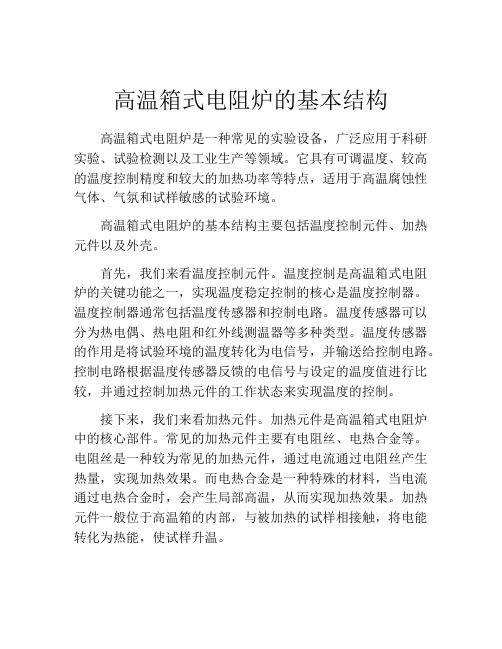 高温箱式电阻炉的基本结构

高温箱式电阻炉是一种常见的实验设备，广泛应用于科研实验、试验检测以及工业生产等领域。它具有可调温度、较高的温度控制精度和较大的加热功率等特点，适用于高温腐蚀性气体、气氛和试样敏感的试验环境。

高温箱式电阻炉的基本结构主要包括温度控制元件、加热元件以及外壳。

首先，我们来看温度控制元件。温度控制是高温箱式电阻炉的关键功能之一，实现温度稳定控制的核心是温度控制器。温度控制器通常包括温度传感器和控制电路。温度传感器可以分为热电偶、热电阻和红外线测温器等多种类型。温度传感器的作用是将试验环境的温度转化为电信号，并输送给控制电路。控制电路根据温度传感器反馈的电信号与设定的温度值进行比较，并通过控制加热元件的工作状态来实现温度的控制。

接下来，我们来看加热元件。加热元件是高温箱式电阻炉中的核心部件。常见的加热元件主要有电阻丝、电热合金等。电阻丝是一种较为常见的加热元件，通过电流通过电阻丝产生热量，实现加热效果。而电热合金是一种特殊的材料，当电流通过电热合金时，会产生局部高温，从而实现加热效果。加热元件一般位于高温箱的内部，与被加热的试样相接触，将电能转化为热能，使试样升温。